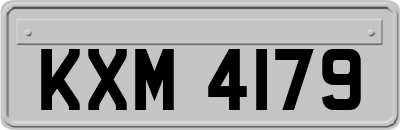 KXM 4179